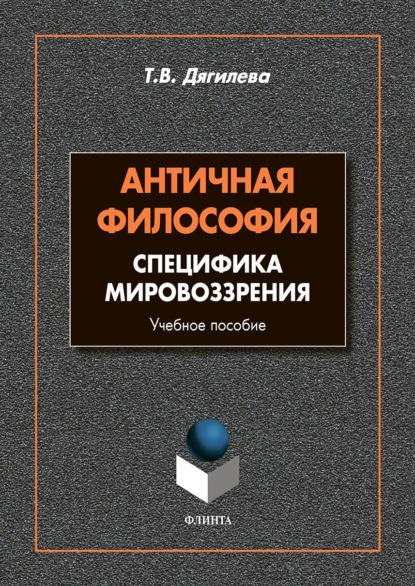 Т.В. Дягилева

АНТИЧНАЯ ФИЛОСОФИЯ

СПЕЦИФИКА МИРОВОЗЗРЕНИЯ

Учебное пособие

ФЛИНТА